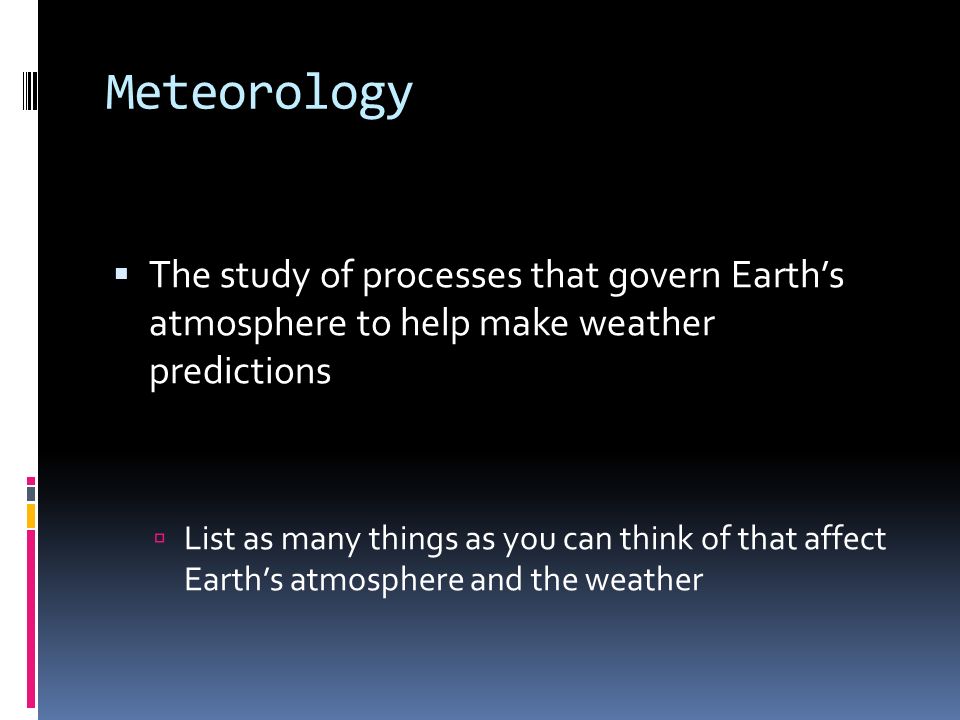 Meteorology

▪ The study of processes that govern Earth’s atmosphere to help make weather predictions

▫ List as many things as you can think of that affect Earth’s atmosphere and the weather